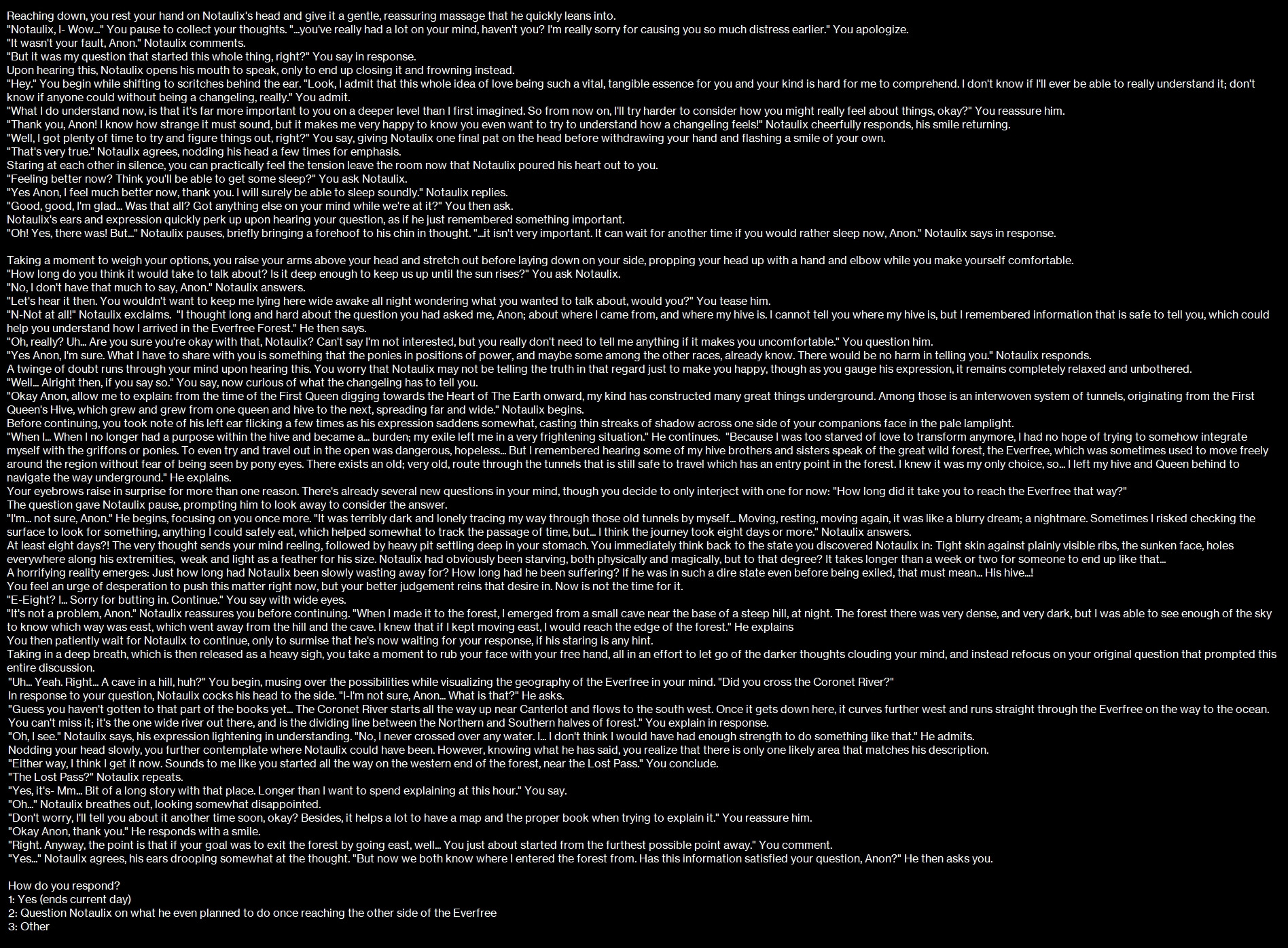 Reaching down, you rest your hand on Notaulix's head and give it a gentle, reassuring massage that he quickly leans into.
"Notaulix, I- Wow..." You pause to collect your thoughts. "...you've really had a lot on your mind, haven't you? I'm really sorry for causing you so much distress earlier." You apologize.
"It wasn't your fault, Anon." Notaulix comments.
"But it was my question that started this whole thing, right?" You say in response.
Upon hearing this, Notaulix opens his mouth to speak, only to end up closing it and frowning instead.
"Hey." You begin while shifting to scritches behind the ear. "Look, I admit that this whole idea of love being such a vital, tangible essence for you and your kind is hard for me to comprehend. I don't know if I'll ever be able to really understand it; don't know if anyone could without being a changeling, really." You admit.
"What I do understand now, is that it's far more important to you on a deeper level than I first imagined. So from now on, I'll try harder to consider how you might really feel about things, okay?" You reassure him.
"Thank you, Anon! I know how strange it must sound, but it makes me very happy to know you even want to try to understand how a changeling feels!" Notaulix cheerfully responds, his smile returning.
"Well, I got plenty of time to try and figure things out, right?" You say, giving Notaulix one final pat on the head before withdrawing your hand and flashing a smile of your own.
"That's very true." Notaulix agrees, nodding his head a few times for emphasis.
Staring at each other in silence, you can practically feel the tension leave the room now that Notaulix poured his heart out to you.
"Feeling better now? Think you'll be able to get some sleep?" You ask Notaulix.
"Yes Anon, I feel much better now, thank you. I will surely be able to sleep soundly." Notaulix replies.
"Good, good, I'm glad... Was that all? Got anything else on your mind while we're at it?" You then ask.
Notaulix's ears and expression quickly perk up upon hearing your question, as if he just remembered something important.
"Oh! Yes, there was! But..." Notaulix pauses, briefly bringing a forehoof to his chin in thought. "...it isn't very important. It can wait for another time if you would rather sleep now, Anon." Notaulix says in response.

Taking a moment to weigh your options, you raise your arms above your head and stretch out before laying down on your side, propping your head up with a hand and elbow while you make yourself comfortable.
"How long do you think it would take to talk about? Is it deep enough to keep us up until the sun rises?" You ask Notaulix.
"No, I don't have that much to say, Anon." Notaulix answers.
"Let's hear it then. You wouldn't want to keep me lying here wide awake all night wondering what you wanted to talk about, would you?" You tease him.
"N-Not at all!" Notaulix exclaims. "I thought long and hard about the question you had asked me, Anon; about where I came from, and where my hive is. I cannot tell you where my hive is, but I remembered information that is safe to tell you, which could help you understand how I arrived in the Everfree Forest." He then says.
"Oh, really? Uh... Are you sure you're okay with that, Notaulix? Can't say I'm not interested, but you really don't need to tell me anything if it makes you uncomfortable." You question him.
"Yes Anon, I'm sure. What I have to share with you is something that the ponies in positions of power, and maybe some among the other races, already know. There would be no harm in telling you." Notaulix responds.
A twinge of doubt runs through your mind upon hearing this. You worry that Notaulix may not be telling the truth in that regard just to make you happy, though as you gauge his expression, it remains completely relaxed and unbothered.
"Well... Alright then, if you say so." You say, now curious of what the changeling has to tell you.
"Okay Anon, allow me to explain: from the time of the First Queen digging towards the Heart of The Earth onward, my kind has constructed many great things underground. Among those is an interwoven system of tunnels, originating from the First Queen's Hive, which grew and grew from one queen and hive to the next, spreading far and wide." Notaulix begins.
Before continuing, you took note of his left ear flicking a few times as his expression saddens somewhat, casting thin streaks of shadow across one side of your companions face in the pale lamplight.
"When I... When I no longer had a purpose within the hive and became a... burden; my exile left me in a very frightening situation." He continues. "Because I was too starved of love to transform anymore, I had no hope of trying to somehow integrate myself with the griffons or ponies. To even try and travel out in the open was dangerous, hopeless... But I remembered hearing some of my hive brothers and sisters speak of the great wild forest, the Everfree, which was sometimes used to move freely around the region without fear of being seen by pony eyes. There exists an old; very old, route through the tunnels that is still safe to travel which has an entry point in the forest. I knew it was my only choice, so... I left my hive and Queen behind to navigate the way underground." He explains.
Your eyebrows raise in surprise for more than one reason. There's already several new questions in your mind, though you decide to only interject with one for now: "How long did it take you to reach the Everfree that way?"
The question gave Notaulix pause, prompting him to look away to consider the answer.
"I'm... not sure, Anon." He begins, focusing on you once more. "It was terribly dark and lonely tracing my way through those old tunnels by myself... Moving, resting, moving again, it was like a blurry dream; a nightmare. Sometimes I risked checking the surface to look for something, anything I could safely eat, which helped somewhat to track the passage of time, but... I think the journey took eight days or more." Notaulix answers.
At least eight days?! The very thought sends your mind reeling, followed by heavy pit settling deep in your stomach. You immediately think back to the state you discovered Notaulix in: Tight skin against plainly visible ribs, the sunken face, holes everywhere along his extremities, weak and light as a feather for his size. Notaulix had obviously been starving, both physically and magically, but to that degree? It takes longer than a week or two for someone to end up like that...
A horrifying reality emerges: Just how long had Notaulix been slowly wasting away for? How long had he been suffering? If he was in such a dire state even before being exiled, that must mean... His hive...!
You feel an urge of desperation to push this matter right now, but your better judgement reins that desire in. Now is not the time for it.
"E-Eight? I... Sorry for butting in. Continue." You say with wide eyes.
"It's not a problem, Anon." Notaulix reassures you before continuing. "When I made it to the forest, I emerged from a small cave near the base of a steep hill, at night. The forest there was very dense, and very dark, but I was able to see enough of the sky to know which way was east, which went away from the hill and the cave. I knew that if I kept moving east, I would reach the edge of the forest." He explains
You then patiently wait for Notaulix to continue, only to surmise that he's now waiting for your response, if his staring is any hint.
Taking in a deep breath, which is then released as a heavy sigh, you take a moment to rub your face with your free hand, all in an effort to let go of the darker thoughts clouding your mind, and instead refocus on your original question that prompted this entire discussion.
"Uh... Yeah. Right... A cave in a hill, huh?" You begin, musing over the possibilities while visualizing the geography of the Everfree in your mind. "Did you cross the Coronet River?"
In response to your question, Notaulix cocks his head to the side. "I-I'm not sure, Anon... What is that?" He asks.
"Guess you haven't gotten to that part of the books yet... The Coronet River starts all the way up near Canterlot and flows to the south west. Once it gets down here, it curves further west and runs straight through the Everfree on the way to the ocean. You can't miss it; it's the one wide river out there, and is the dividing line between the Northern and Southern halves of forest." You explain in response.
"Oh, I see." Notaulix says, his expression lightening in understanding. "No, I never crossed over any water. I... I don't think I would have had enough strength to do something like that." He admits.
Nodding your head slowly, you further contemplate where Notaulix could have been. However, knowing what he has said, you realize that there is only one likely area that matches his description.
"Either way, I think I get it now. Sounds to me like you started all the way on the western end of the forest, near the Lost Pass." You conclude.
"The Lost Pass?" Notaulix repeats.
"Yes, it's- Mm... Bit of a long story with that place. Longer than I want to spend explaining at this hour." You say.
"Oh..." Notaulix breathes out, looking somewhat disappointed.
"Don't worry, I'll tell you about it another time soon, okay? Besides, it helps a lot to have a map and the proper book when trying to explain it." You reassure him.
"Okay Anon, thank you." He responds with a smile.
"Right. Anyway, the point is that if your goal was to exit the forest by going east, well... You just about started from the furthest possible point away." You comment.
"Yes..." Notaulix agrees, his ears drooping somewhat at the thought. "But now we both know where I entered the forest from. Has this information satisfied your question, Anon?" He then asks you.

How do you respond?
1: Yes (ends current day)
2: Question Notaulix on what he even planned to do once reaching the other side of the Everfree
3: Other